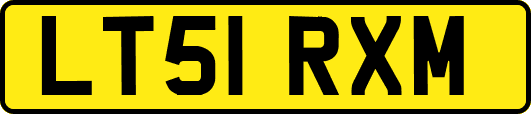 LT51 RXM